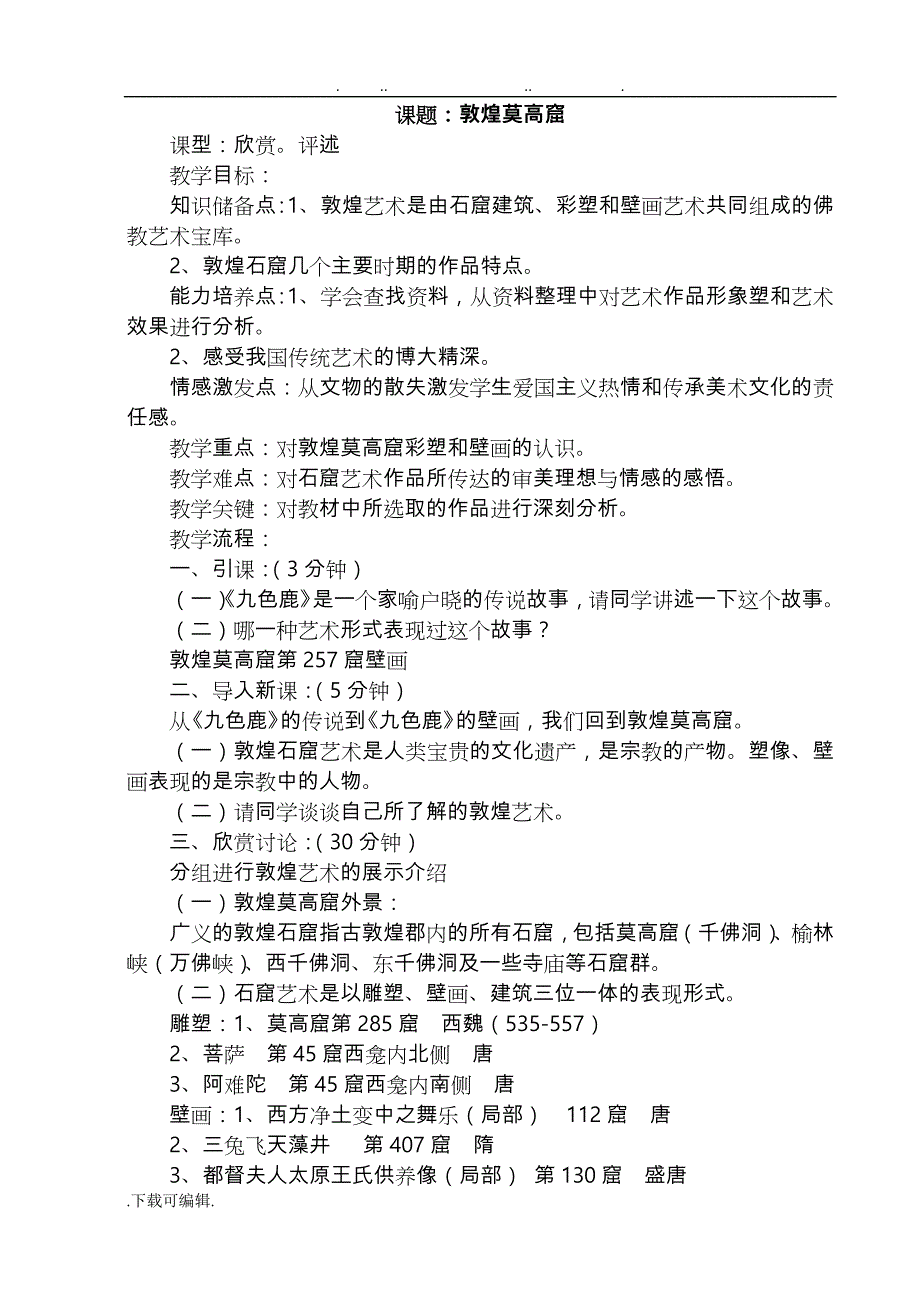 . .. .. .

课题：敦煌莫高窟

课型：欣赏。评述

教学目标：

知识储备点:1、敦煌艺术是由石窟建筑、彩塑和壁画艺术共同组成的佛教艺术宝库。

2、敦煌石窟几个主要时期的作品特点。

能力培养点:1、学会查找资料，从资料整理中对艺术作品形象塑和艺术效果进行分析。

2、感受我国传统艺术的博大精深。

情感激发点：从文物的散失激发学生爱国主义热情和传承美术文化的责任感。

教学重点：对敦煌莫高窟彩塑和壁画的认识。

教学难点：对石窟艺术作品所传达的审美理想与情感的感悟。

教学关键：对教材中所选取的作品进行深刻分析。

教学流程：

一、引课：(3分钟)

(一)《九色鹿》是一个家喻户晓的传说故事，请同学讲述一下这个故事。

(二)哪一种艺术形式表现过这个故事？

敦煌莫高窟第257窟壁画

二、导入新课：(5分钟)

从《九色鹿》的传说到《九色鹿》的壁画，我们回到敦煌莫高窟。

(一)敦煌石窟艺术是人类宝贵的文化遗产，是宗教的产物。塑像、壁画表现的是宗教中的人物。

(二)请同学谈谈自己所了解的敦煌艺术。

三、欣赏讨论：(30分钟)

分组进行敦煌艺术的展示介绍

(一)敦煌莫高窟外景：

广义的敦煌石窟指古敦煌郡内的所有石窟，包括莫高窟(千佛洞)、榆林峡(万佛峡)、西千佛洞、东千佛洞及一些寺庙等石窟群。

(二)石窟艺术是以雕塑、壁画、建筑三位一体的表现形式。

雕塑：1、莫高窟第285窟 西魏(535-557)

2、菩萨 第45窟西龛内北侧 唐

3、阿难陀 第45窟西龛内南侧 唐

壁画：1、西方净土变中之舞乐(局部) 112窟 唐

2、三兔飞天藻井 第407窟 隋

3、都督夫人太原王氏供养像(局部) 第130窟 盛唐

.下载可编辑.